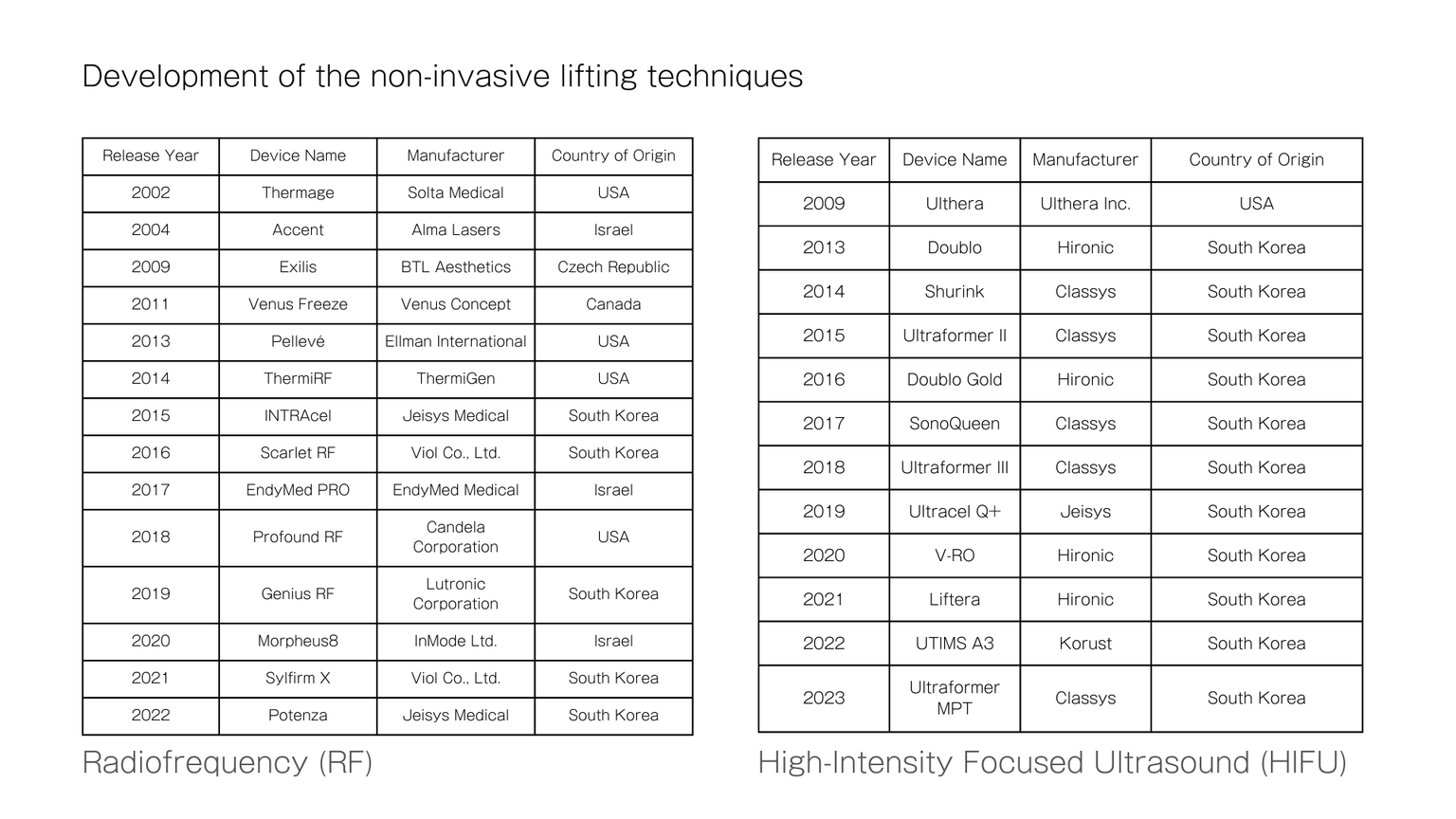 Development of the non-invasive lifting techniques

| Release Year | Device Name | Manufacturer | Country of Origin |
|---|---|---|---|
| 2002 | Thermage | Solta Medical | USA |
| 2004 | Accent | Alma Lasers | Israel |
| 2009 | Exilis | BTL Aesthetics | Czech Republic |
| 2011 | Venus Freeze | Venus Concept | Canada |
| 2013 | Pellevé | Ellman International | USA |
| 2014 | ThermiRF | ThermiGen | USA |
| 2015 | INTRAcel | Jeisys Medical | South Korea |
| 2016 | Scarlet RF | Viol Co., Ltd. | South Korea |
| 2017 | EndyMed PRO | EndyMed Medical | Israel |
| 2018 | Profound RF | Candela Corporation | USA |
| 2019 | Genius RF | Lutronic Corporation | South Korea |
| 2020 | Morpheus8 | InMode Ltd. | Israel |
| 2021 | Sylfirm X | Viol Co., Ltd. | South Korea |
| 2022 | Potenza | Jeisys Medical | South Korea |

Radiofrequency (RF)

| Release Year | Device Name | Manufacturer | Country of Origin |
|---|---|---|---|
| 2009 | Ulthera | Ulthera Inc. | USA |
| 2013 | Doublo | Hironic | South Korea |
| 2014 | Shurink | Classys | South Korea |
| 2015 | Ultraformer II | Classys | South Korea |
| 2016 | Doublo Gold | Hironic | South Korea |
| 2017 | SonoQueen | Classys | South Korea |
| 2018 | Ultraformer III | Classys | South Korea |
| 2019 | Ultracel Q+ | Jeisys | South Korea |
| 2020 | V-RO | Hironic | South Korea |
| 2021 | Liftera | Hironic | South Korea |
| 2022 | UTIMS A3 | Korust | South Korea |
| 2023 | Ultraformer MPT | Classys | South Korea |

High-Intensity Focused Ultrasound (HIFU)